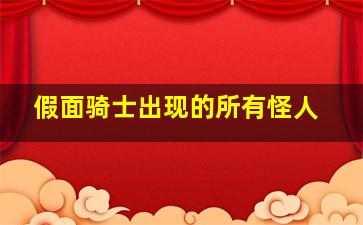 假面骑士出现的所有怪人